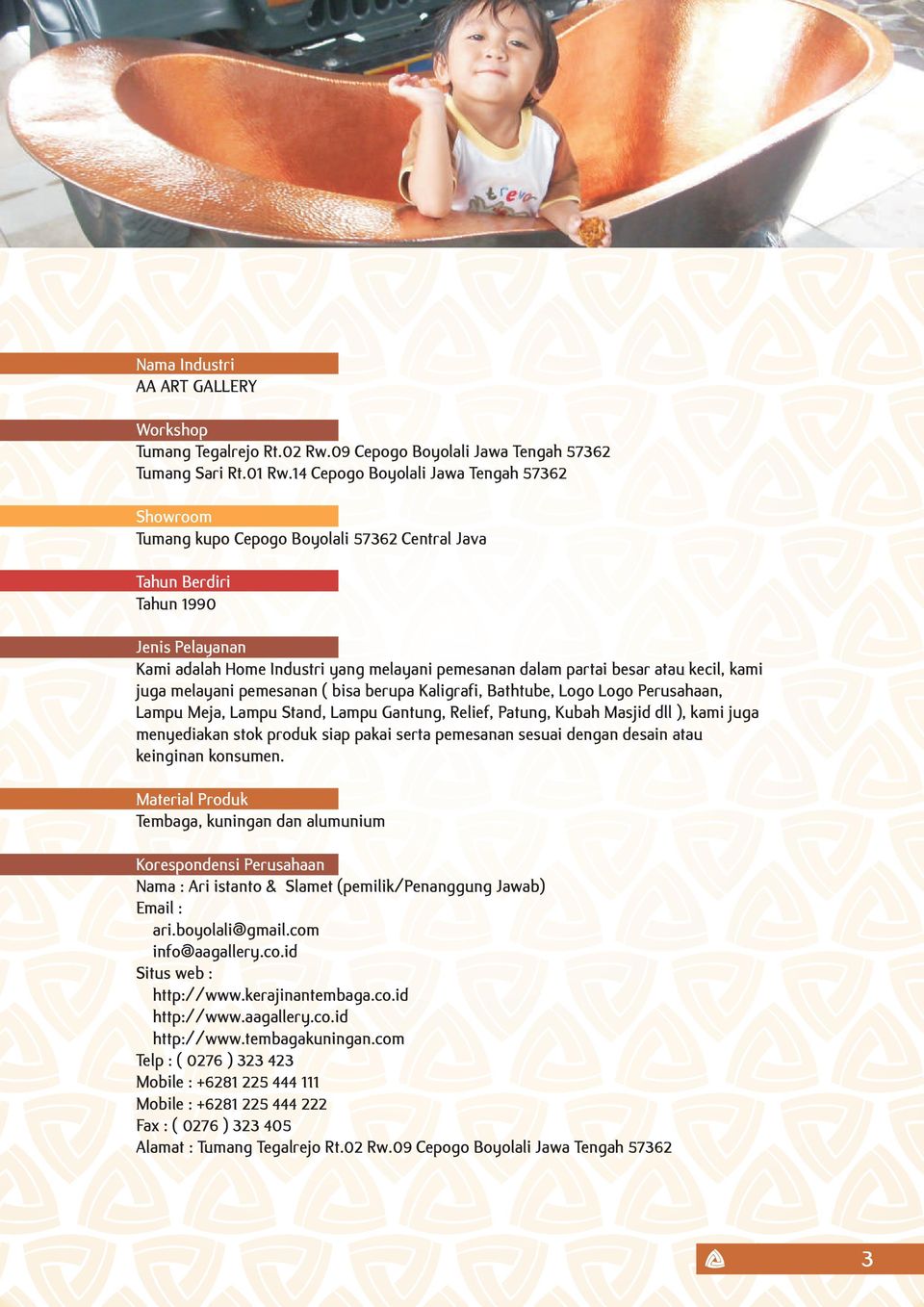 Nama Industri
AA ART GALLERY

Workshop
Tumang Tegalrejo Rt.02 Rw.09 Cepogo Boyolali Jawa Tengah 57362
Tumang Sari Rt.01 Rw.14 Cepogo Boyolali Jawa Tengah 57362

Showroom
Tumang kupo Cepogo Boyolali 57362 Central Java

Tahun Berdiri
Tahun 1990

Jenis Pelayanan
Kami adalah Home Industri yang melayani pemesanan dalam partai besar atau kecil, kami juga melayani pemesanan ( bisa berupa Kaligrafi, Bathtube, Logo Logo Perusahaan, Lampu Meja, Lampu Stand, Lampu Gantung, Relief, Patung, Kubah Masjid dll ), kami juga menyediakan stok produk siap pakai serta pemesanan sesuai dengan desain atau keinginan konsumen.

Material Produk
Tembaga, kuningan dan alumunium

Korespondensi Perusahaan
Nama : Ari istanto & Slamet (pemilik/Penanggung Jawab)
Email :
ari.boyolali@gmail.com
info@aagallery.co.id
Situs web :
http://www.kerajinantembaga.co.id
http://www.aagallery.co.id
http://www.tembagakuningan.com
Telp : ( 0276 ) 323 423
Mobile : +6281 225 444 111
Mobile : +6281 225 444 222
Fax : ( 0276 ) 323 405
Alamat : Tumang Tegalrejo Rt.02 Rw.09 Cepogo Boyolali Jawa Tengah 57362

3